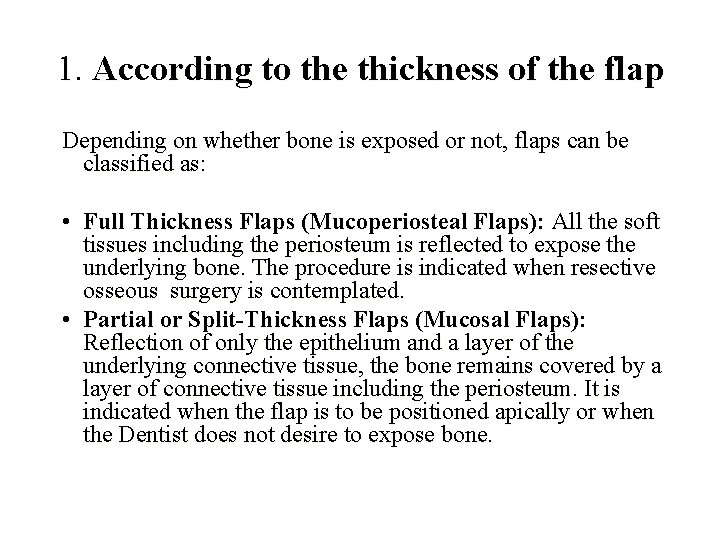 1. According to the thickness of the flap

Depending on whether bone is exposed or not, flaps can be classified as:

• Full Thickness Flaps (Mucoperiosteal Flaps): All the soft tissues including the periosteum is reflected to expose the underlying bone. The procedure is indicated when resective osseous surgery is contemplated.
• Partial or Split-Thickness Flaps (Mucosal Flaps): Reflection of only the epithelium and a layer of the underlying connective tissue, the bone remains covered by a layer of connective tissue including the periosteum. It is indicated when the flap is to be positioned apically or when the Dentist does not desire to expose bone.